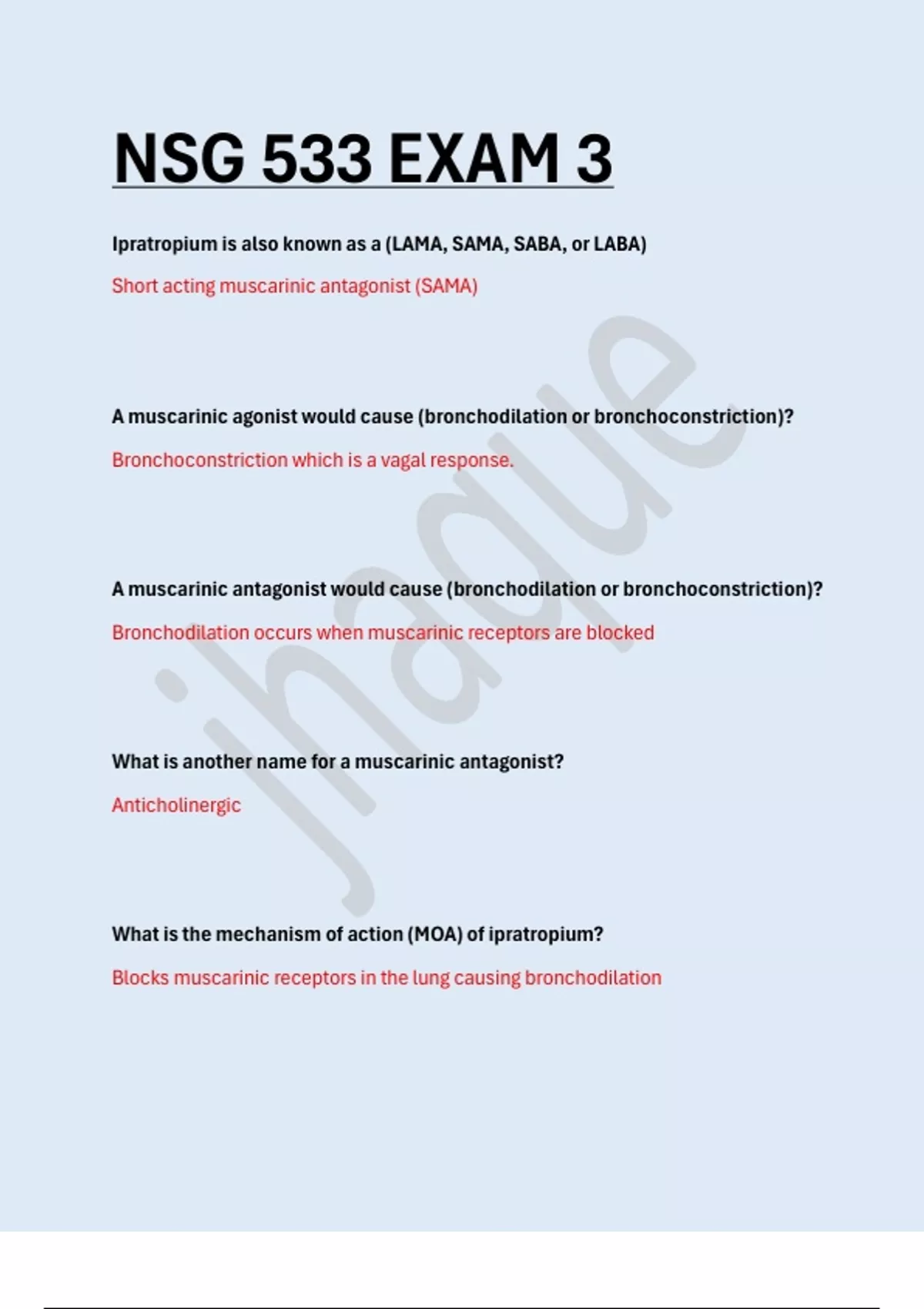 NSG 533 EXAM 3

Ipratropium is also known as a (LAMA, SAMA, SABA, or LABA)

Short acting muscarinic antagonist (SAMA)

A muscarinic agonist would cause (bronchodilation or bronchoconstriction)?

Bronchoconstriction which is a vagal response.

A muscarinic antagonist would cause (bronchodilation or bronchoconstriction)?

Bronchodilation occurs when muscarinic receptors are blocked

What is another name for a muscarinic antagonist?

Anticholinergic

What is the mechanism of action (MOA) of ipratropium?

Blocks muscarinic receptors in the lung causing bronchodilation

jhaque